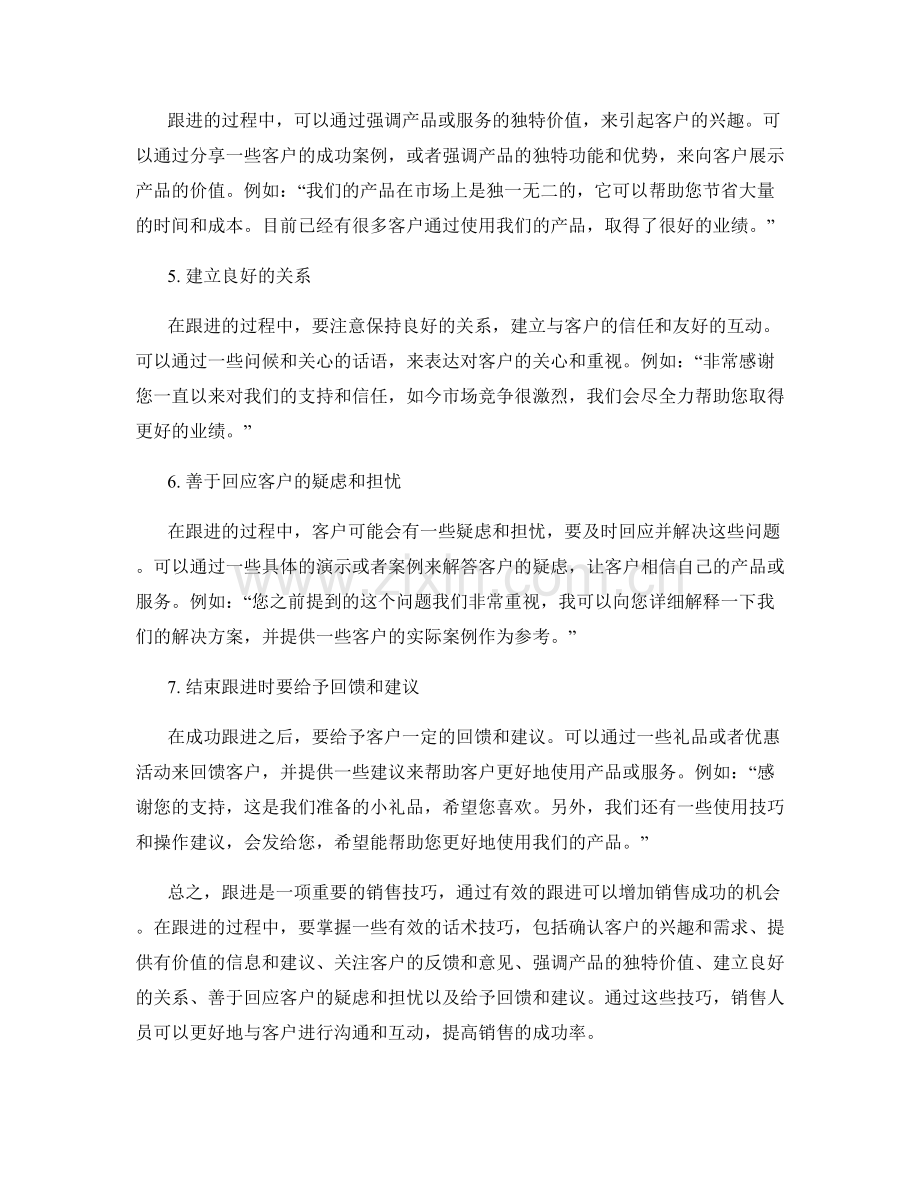 跟进的过程中，可以通过强调产品或服务的独特价值，来引起客户的兴趣。可以通过分享一些客户的成功案例，或者强调产品的独特功能和优势，来向客户展示产品的价值。例如：“我们的产品在市场上是独一无二的，它可以帮助您节省大量的时间和成本。目前已经有很多客户通过使用我们的产品，取得了很好的业绩。”

5.建立良好的关系

在跟进的过程中，要注意保持良好的关系，建立与客户的信任和友好的互动。可以通过一些问候和关心的话语，来表达对客户的关心和重视。例如：“非常感谢您一直以来对我们的支持和信任，如今市场竞争很激烈，我们会尽全力帮助您取得更好的业绩。”

6.善于回应客户的疑虑和担忧

在跟进的过程中，客户可能会有一些疑虑和担忧，要及时回应并解决这些问题。可以通过一些具体的演示或者案例来解答客户的疑虑，让客户相信自己的产品或服务。例如：“您之前提到的这个问题我们非常重视，我可以向您详细解释一下我们的解决方案，并提供一些客户的实际案例作为参考。”

7.结束跟进时要给予回馈和建议

在成功跟进之后，要给予客户一定的回馈和建议。可以通过一些礼品或者优惠活动来回馈客户，并提供一些建议来帮助客户更好地使用产品或服务。例如：“感谢您的支持，这是我们准备的小礼品，希望您喜欢。另外，我们还有一些使用技巧和操作建议，会发给您，希望能帮助您更好地使用我们的产品。”

总之，跟进是一项重要的销售技巧，通过有效的跟进可以增加销售成功的机会。在跟进的过程中，要掌握一些有效的话术技巧，包括确认客户的兴趣和需求、提供有价值的信息和建议、关注客户的反馈和意见、强调产品的独特价值、建立良好的关系、善于回应客户的疑虑和担忧以及给予回馈和建议。通过这些技巧，销售人员可以更好地与客户进行沟通和互动，提高销售的成功率。

www.zixin.com.cn